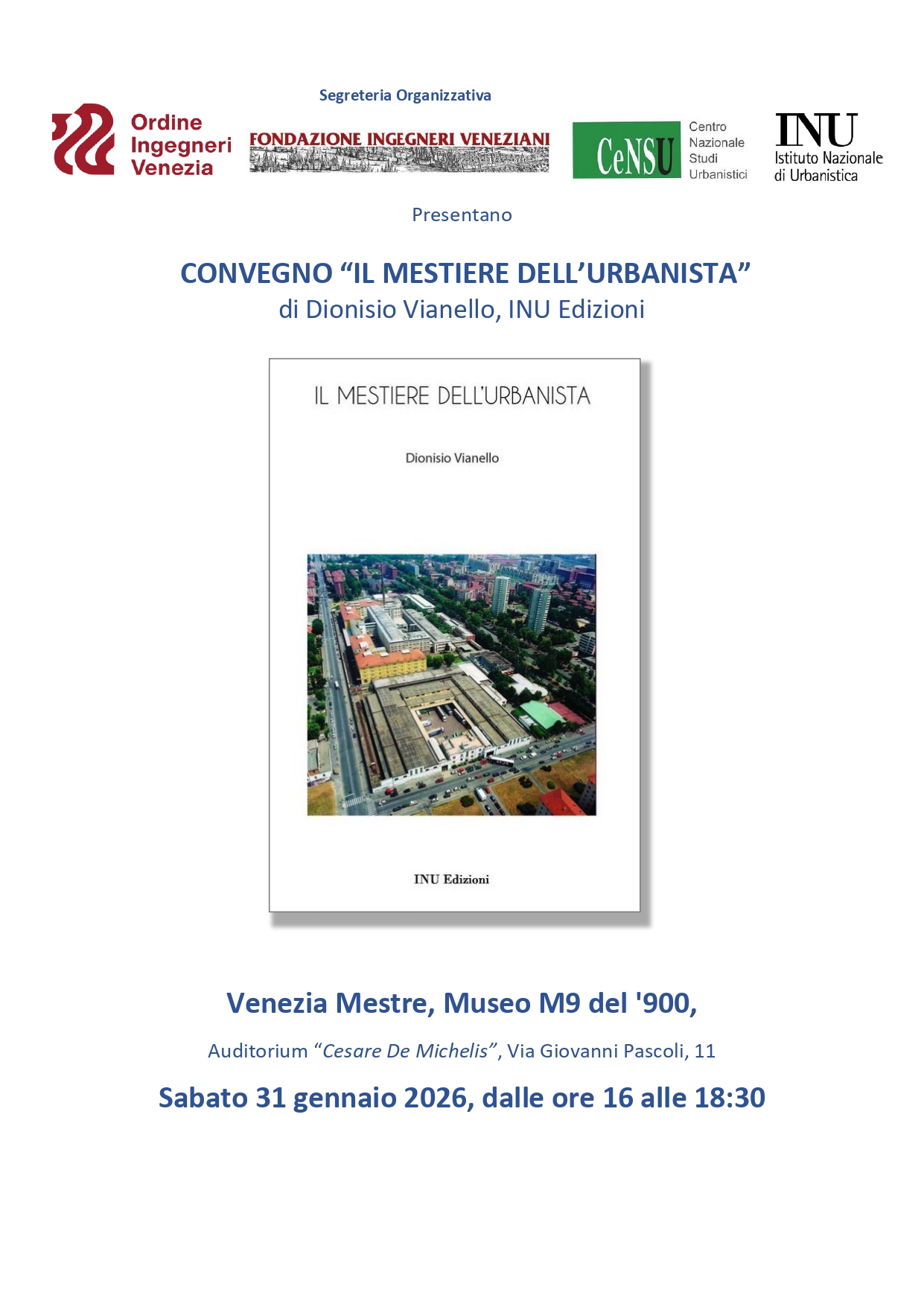 Segreteria Organizzativa

Ordine
Ingegneri
Venezia

FONDAZIONE INGEGNERI VENEZIANI

CeNSU

Centro
Nazionale
Studi
Urbanistici

INU
Istituto Nazionale
di Urbanistica

Presentano

CONVEGNO "IL MESTIERE DELL'URBANISTA"
di Dionisio Vianello, INU Edizioni

IL MESTIERE DELL'URBANISTA

Dionisio Vianello

INU Edizioni

Venezia Mestre, Museo M9 del '900,

Auditorium "Cesare De Michelis", Via Giovanni Pascoli, 11

Sabato 31 gennaio 2026, dalle ore 16 alle 18:30